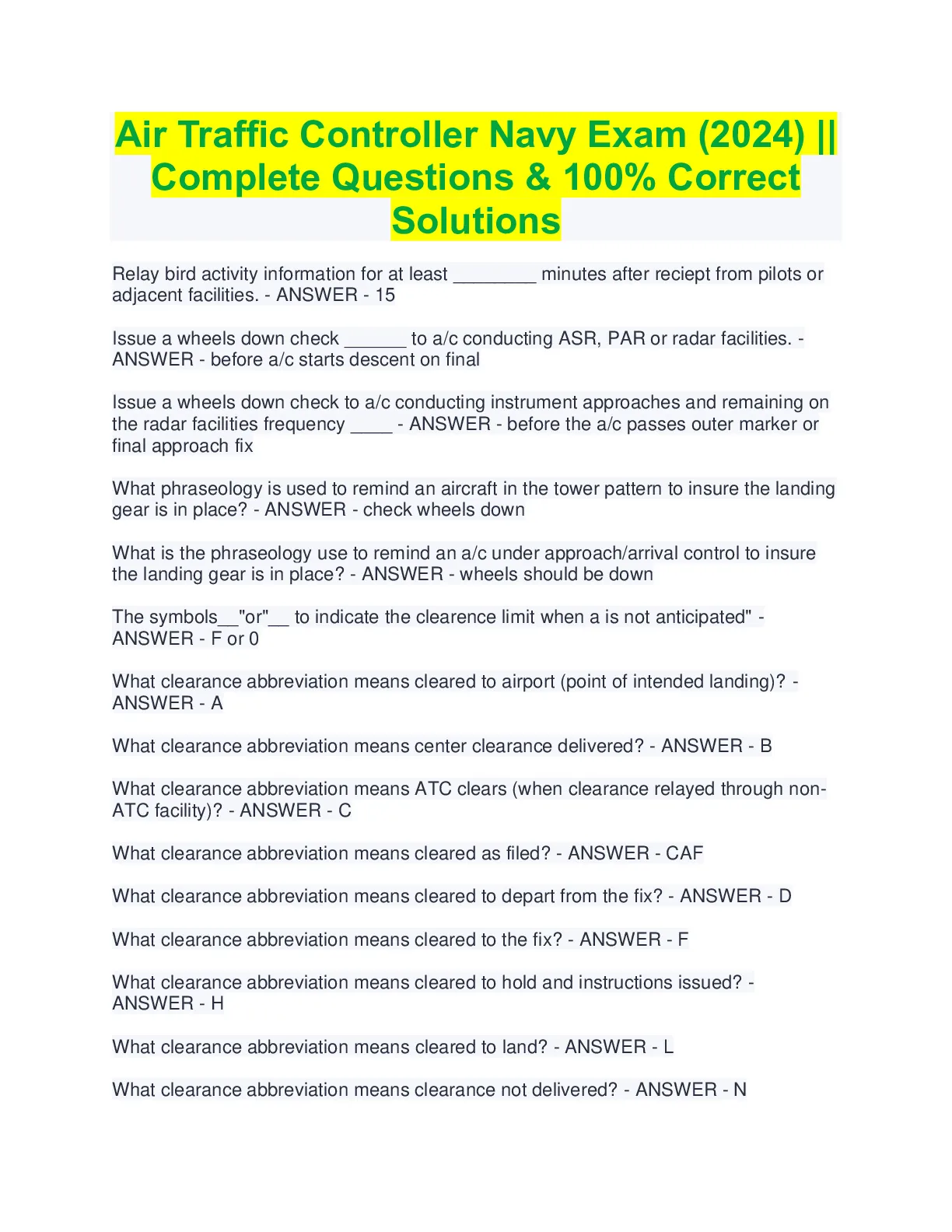 Air Traffic Controller Navy Exam (2024) || Complete Questions & 100% Correct Solutions

Relay bird activity information for at least ________ minutes after reciept from pilots or adjacent facilities. - ANSWER - 15

Issue a wheels down check ______ to a/c conducting ASR, PAR or radar facilities. - ANSWER - before a/c starts descent on final

Issue a wheels down check to a/c conducting instrument approaches and remaining on the radar facilities frequency ____ - ANSWER - before the a/c passes outer marker or final approach fix

What phraseology is used to remind an aircraft in the tower pattern to insure the landing gear is in place? - ANSWER - check wheels down

What is the phraseology use to remind an a/c under approach/arrival control to insure the landing gear is in place? - ANSWER - wheels should be down

The symbols__"or"__ to indicate the clearence limit when a is not anticipated" - ANSWER - F or 0

What clearance abbreviation means cleared to airport (point of intended landing)? - ANSWER - A

What clearance abbreviation means center clearance delivered? - ANSWER - B

What clearance abbreviation means ATC clears (when clearance relayed through non-ATC facility)? - ANSWER - C

What clearance abbreviation means cleared as filed? - ANSWER - CAF

What clearance abbreviation means cleared to depart from the fix? - ANSWER - D

What clearance abbreviation means cleared to the fix? - ANSWER - F

What clearance abbreviation means cleared to hold and instructions issued? - ANSWER - H

What clearance abbreviation means cleared to land? - ANSWER - L

What clearance abbreviation means clearance not delivered? - ANSWER - N